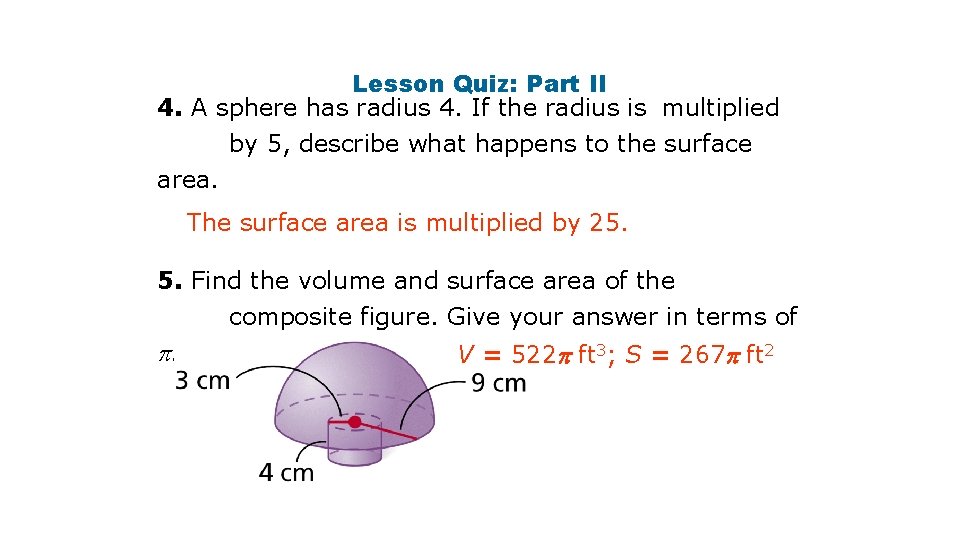 Lesson Quiz: Part II

4. A sphere has radius 4. If the radius is multiplied by 5, describe what happens to the surface area.

The surface area is multiplied by 25.

5. Find the volume and surface area of the composite figure. Give your answer in terms of $\pi$.

$V = 522\pi$ ft$^3$; $S = 267\pi$ ft$^2$

3 cm

9 cm

4 cm